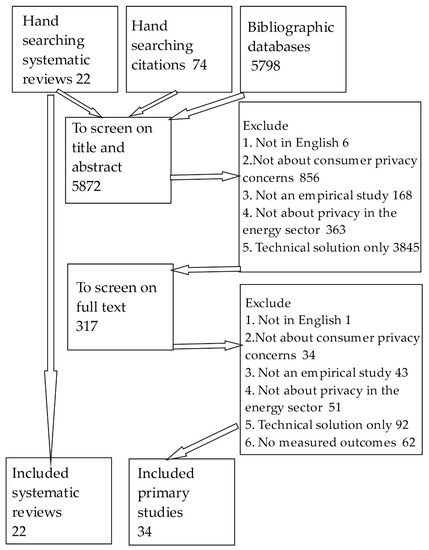 Hand searching systematic reviews 22

Hand searching citations 74

Bibliographic databases 5798

To screen on title and abstract 5872

Exclude
1. Not in English 6
2.Not about consumer privacy concerns 856
3. Not an empirical study 168
4. Not about privacy in the energy sector 363
5. Technical solution only 3845

To screen on full text 317

Exclude
1. Not in English 1
2.Not about consumer privacy concerns 34
3. Not an empirical study 43
4. Not about privacy in the energy sector 51
5. Technical solution only 92
6. No measured outcomes 62

Included systematic reviews 22

Included primary studies 34